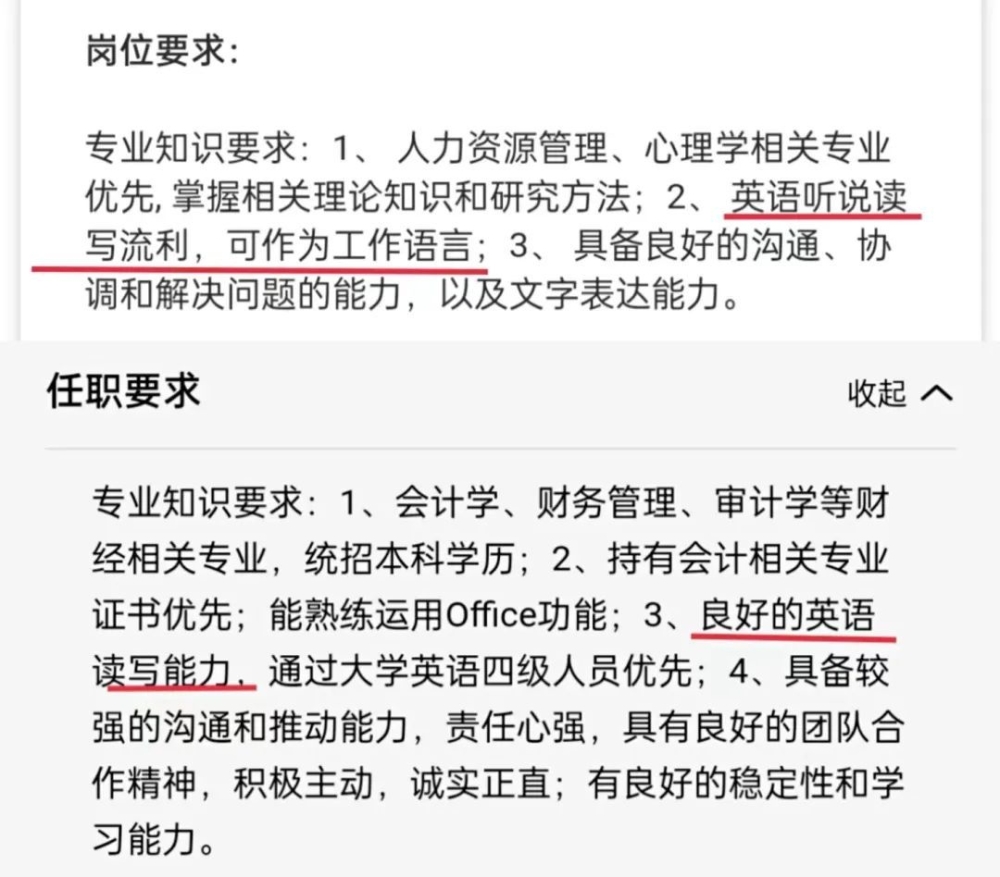 岗位要求：

专业知识要求：1、 人力资源管理、心理学相关专业优先, 掌握相关理论知识和研究方法；2、 英语听说读写流利，可作为工作语言；3、 具备良好的沟通、协调和解决问题的能力，以及文字表达能力。

任职要求

收起

专业知识要求：1、会计学、财务管理、审计学等财经相关专业，统招本科学历；2、持有会计相关专业证书优先；能熟练运用Office功能；3、良好的英语读写能力，通过大学英语四级人员优先；4、具备较强的沟通和推动能力，责任心强，具有良好的团队合作精神，积极主动，诚实正直；有良好的稳定性和学习能力。